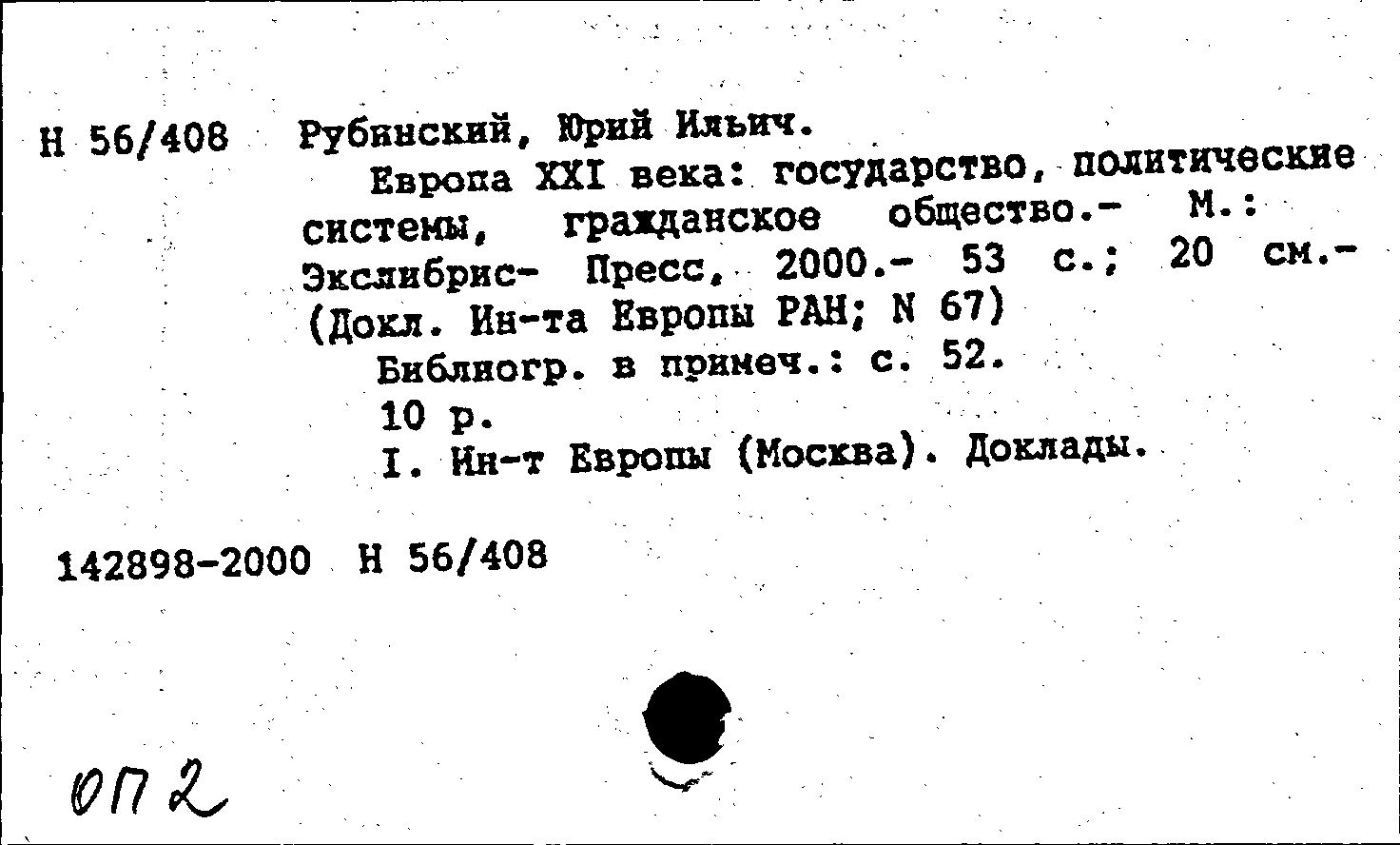 Н 56/408 Рубинский, Юрий Ильич.
Европа XXI века: государство, политические системы, гражданское общество.- М.: Экслибрис- Пресс, 2000.- 53 с.; 20 см.- (Докл. Ин-та Европы РАН; N 67)
Библиогр. в примеч.: с. 52.
10 р.
I. Ин-т Европы (Москва). Доклады.

142898-2000 Н 56/408

ОП 2